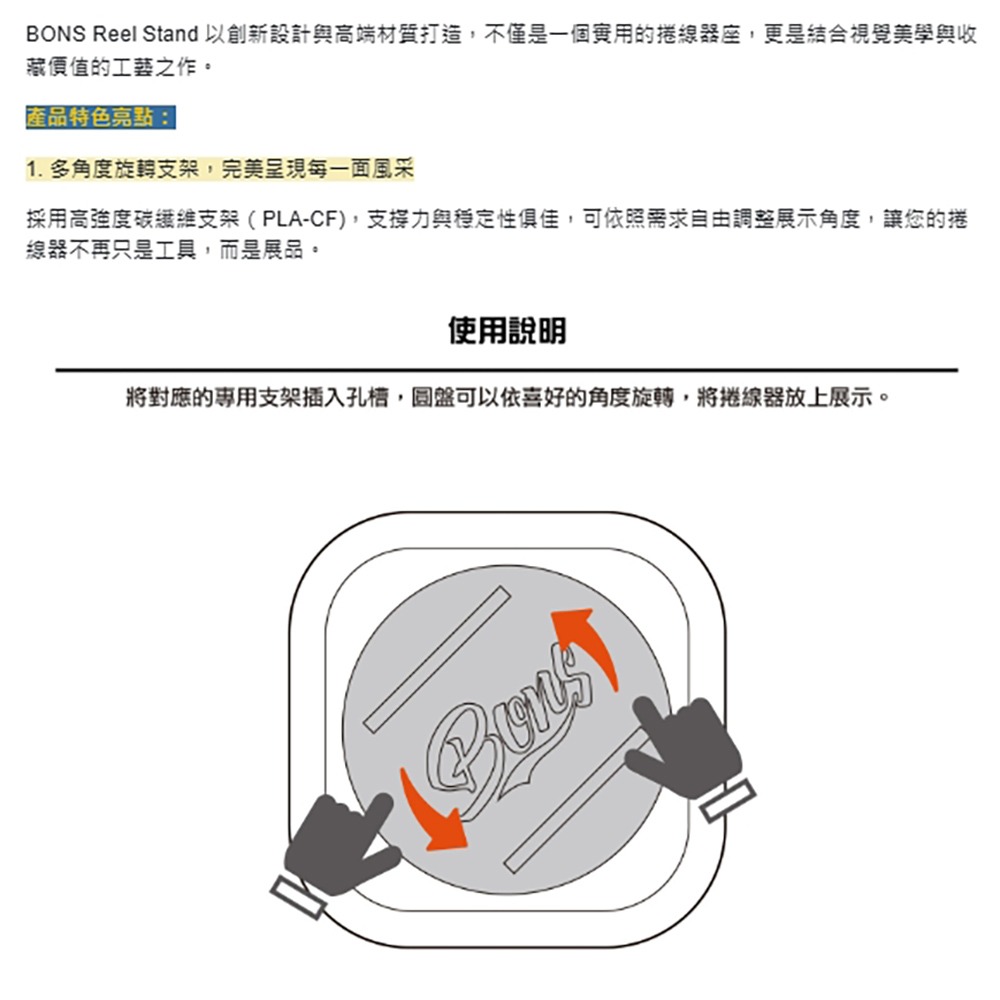 BONS Reel Stand 以創新設計與高端材質打造，不僅是一個實用的捲線器座，更是結合視覺美學與收藏價值的工藝之作。

產品特色亮點：

1. 多角度旋轉支架，完美呈現每一面風采

採用高強度碳纖維支架（PLA-CF），支撐力與穩定性俱佳，可依照需求自由調整展示角度，讓您的捲線器不再只是工具，而是展品。

使用說明

將對應的專用支架插入孔槽，圓盤可以依喜好的角度旋轉，將捲線器放上展示。

Bons